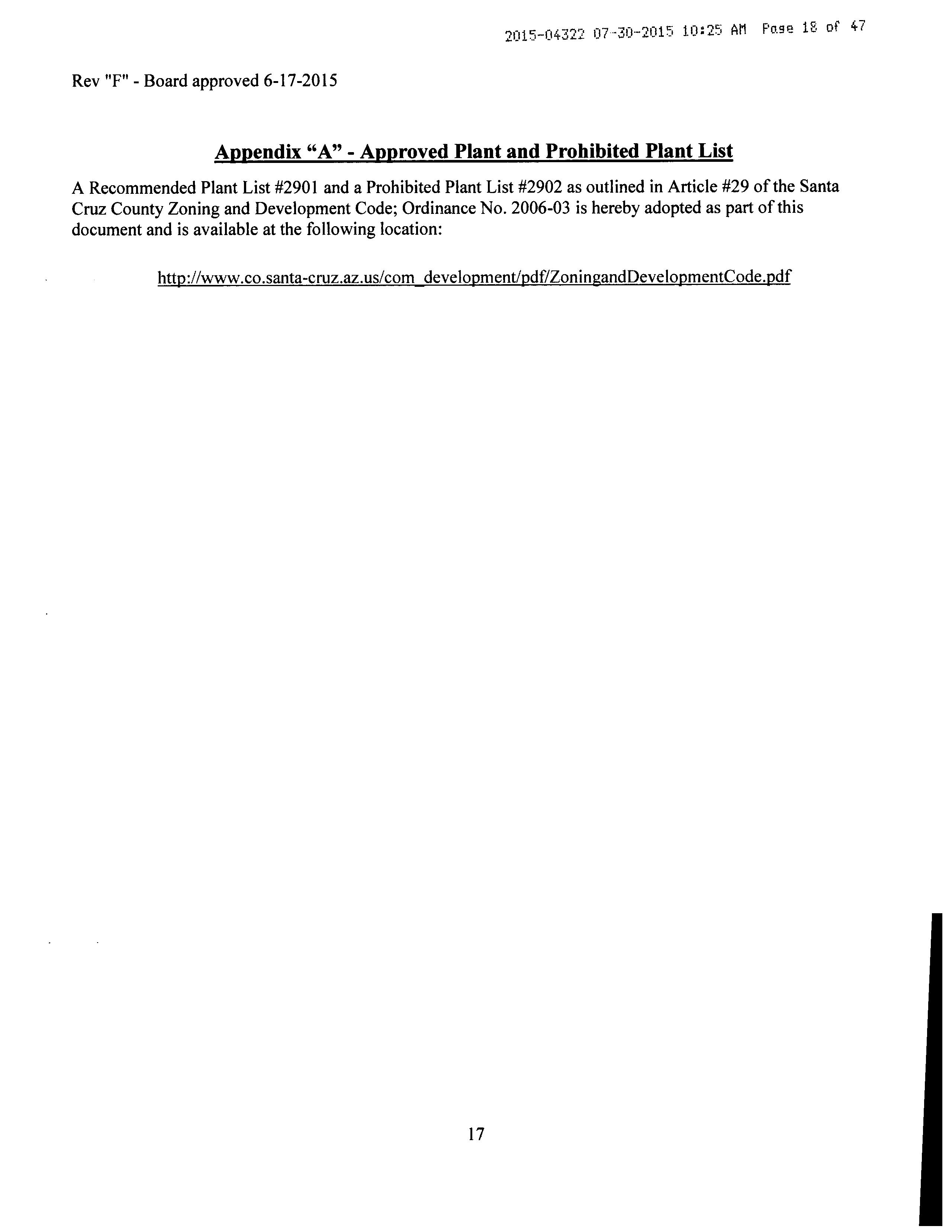 2015-04322 07-30-2015 10:25 AM Page 18 of 47

Rev "F" - Board approved 6-17-2015

Appendix "A" - Approved Plant and Prohibited Plant List

A Recommended Plant List #2901 and a Prohibited Plant List #2902 as outlined in Article #29 of the Santa Cruz County Zoning and Development Code; Ordinance No. 2006-03 is hereby adopted as part of this document and is available at the following location:

http://www.co.santa-cruz.az.us/com_development/pdf/ZoningandDevelopmentCode.pdf

17